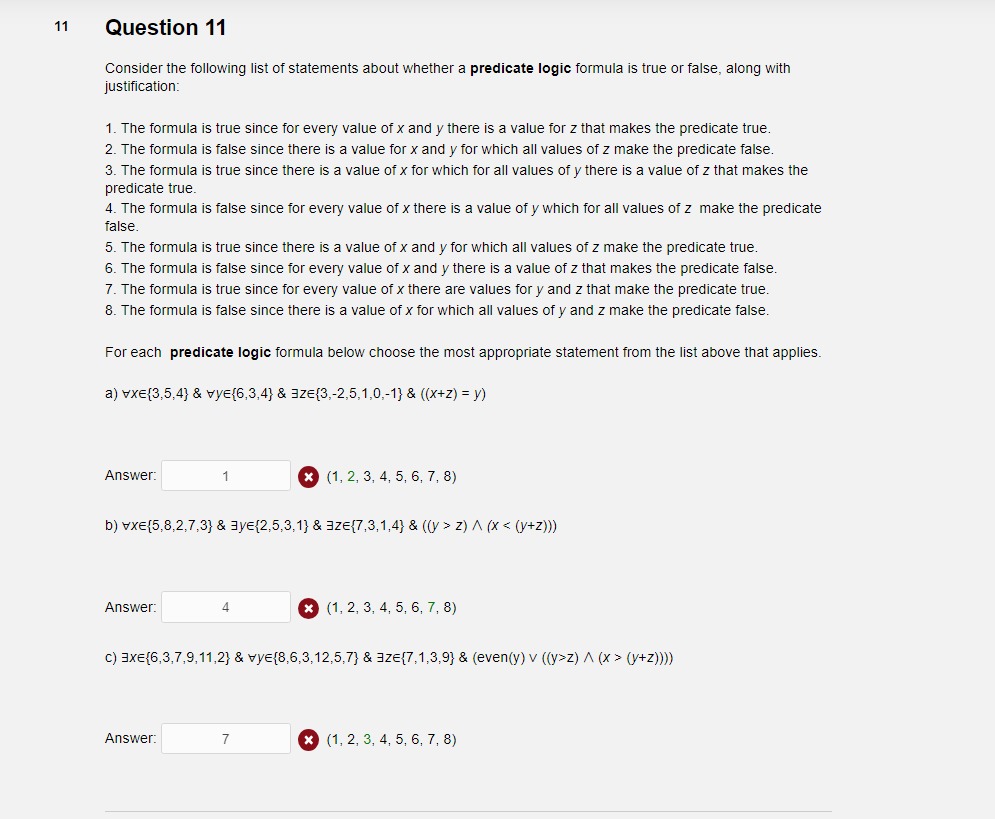 11

Question 11

Consider the following list of statements about whether a **predicate logic** formula is true or false, along with justification:

1. The formula is true since for every value of $x$ and $y$ there is a value for $z$ that makes the predicate true.
2. The formula is false since there is a value for $x$ and $y$ for which all values of $z$ make the predicate false.
3. The formula is true since there is a value of $x$ for which for all values of $y$ there is a value of $z$ that makes the predicate true.
4. The formula is false since for every value of $x$ there is a value of $y$ which for all values of $z$ make the predicate false.
5. The formula is true since there is a value of $x$ and $y$ for which all values of $z$ make the predicate true.
6. The formula is false since for every value of $x$ and $y$ there is a value of $z$ that makes the predicate false.
7. The formula is true since for every value of $x$ there are values for $y$ and $z$ that make the predicate true.
8. The formula is false since there is a value of $x$ for which all values of $y$ and $z$ make the predicate false.

For each **predicate logic** formula below choose the most appropriate statement from the list above that applies.

a) $\forall x \in \{3,5,4\}$ & $\forall y \in \{6,3,4\}$ & $\exists z \in \{3,-2,5,1,0,-1\}$ & $((x+z) = y)$

Answer: 1 (1, 2, 3, 4, 5, 6, 7, 8)

b) $\forall x \in \{5,8,2,7,3\}$ & $\exists y \in \{2,5,3,1\}$ & $\exists z \in \{7,3,1,4\}$ & $((y > z) \wedge (x < (y+z)))$

Answer: 4 (1, 2, 3, 4, 5, 6, 7, 8)

c) $\exists x \in \{6,3,7,9,11,2\}$ & $\forall y \in \{8,6,3,12,5,7\}$ & $\exists z \in \{7,1,3,9\}$ & $(even(y) \vee ((y>z) \wedge (x > (y+z))))$

Answer: 7 (1, 2, 3, 4, 5, 6, 7, 8)